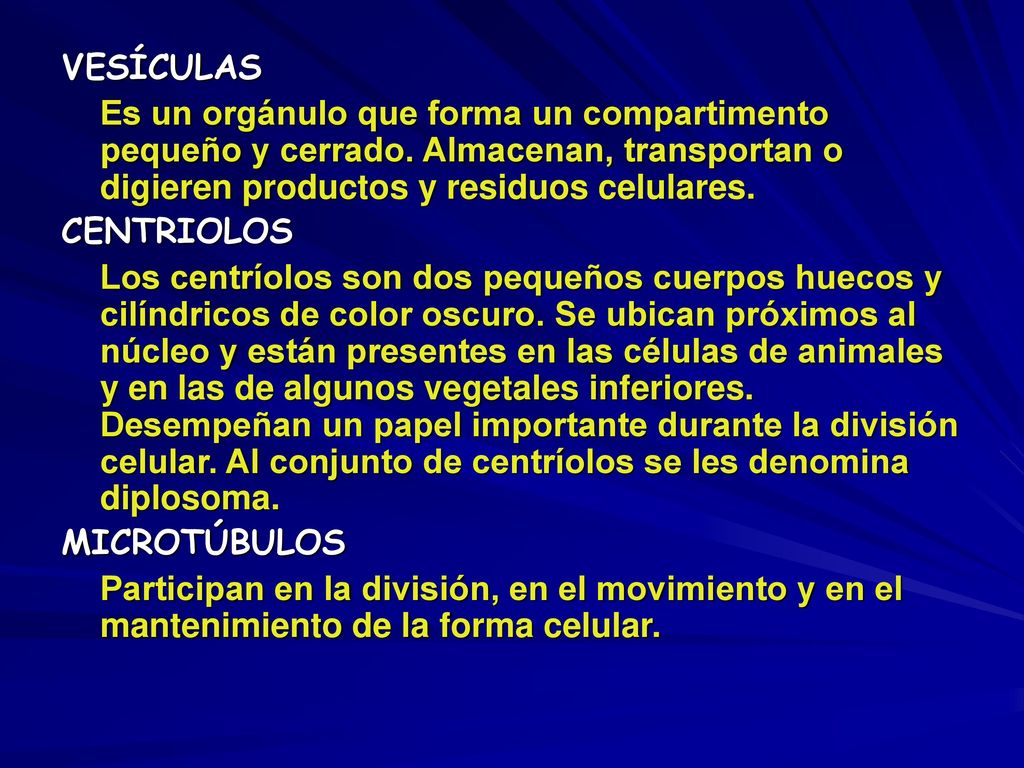 VESÍCULAS

Es un orgánulo que forma un compartimento pequeño y cerrado. Almacenan, transportan o digieren productos y residuos celulares.

CENTRIOLOS

Los centríolos son dos pequeños cuerpos huecos y cilíndricos de color oscuro. Se ubican próximos al núcleo y están presentes en las células de animales y en las de algunos vegetales inferiores. Desempeñan un papel importante durante la división celular. Al conjunto de centríolos se les denomina diplosoma.

MICROTÚBULOS

Participan en la división, en el movimiento y en el mantenimiento de la forma celular.